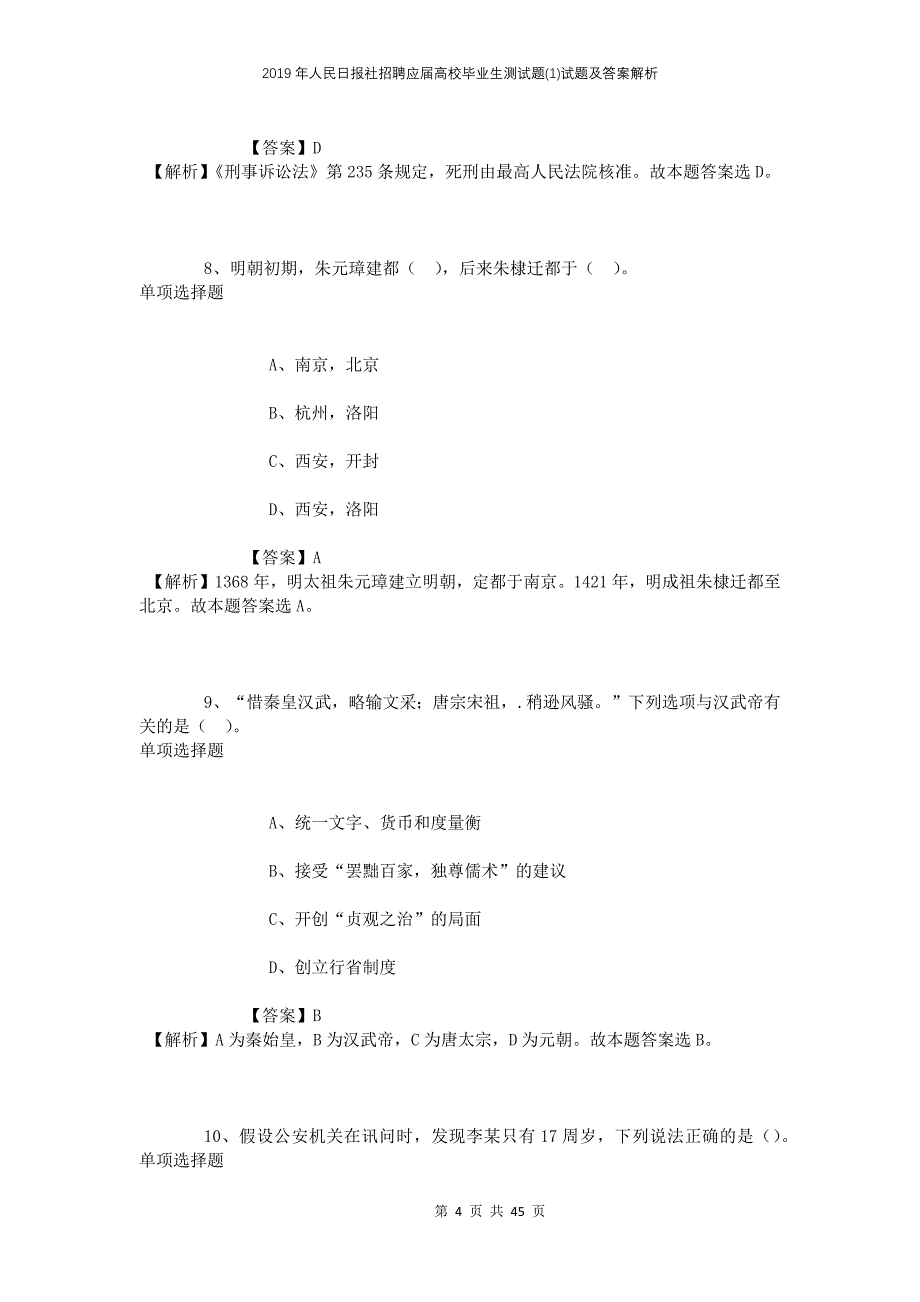 2019年人民日报社招聘应届高校毕业生测试题(1)试题及答案解析

【答案】D
【解析】《刑事诉讼法》第235条规定，死刑由最高人民法院核准。故本题答案选D。

8、明朝初期，朱元璋建都（ ），后来朱棣迁都于（ ）。
单项选择题

A、南京，北京

B、杭州，洛阳

C、西安，开封

D、西安，洛阳

【答案】A
【解析】1368年，明太祖朱元璋建立明朝，定都于南京。1421年，明成祖朱棣迁都至北京。故本题答案选A。

9、“惜秦皇汉武，略输文采；唐宗宋祖，.稍逊风骚。”下列选项与汉武帝有关的是（ ）。
单项选择题

A、统一文字、货币和度量衡

B、接受“罢黜百家，独尊儒术”的建议

C、开创“贞观之治”的局面

D、创立行省制度

【答案】B
【解析】A为秦始皇，B为汉武帝，C为唐太宗，D为元朝。故本题答案选B。

10、假设公安机关在讯问时，发现李某只有17周岁，下列说法正确的是（）。
单项选择题

第 4 页 共 45 页